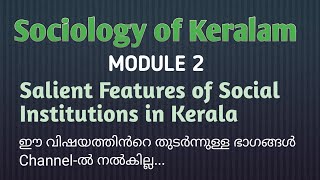 Sociology of Keralam

MODULE 2

Salient Features of Social Institutions in Kerala

ഈ വിഷയത്തിൻറെ തുടർന്നുള്ള ഭാഗങ്ങൾ Channel-ൽ നൽകില്ല...